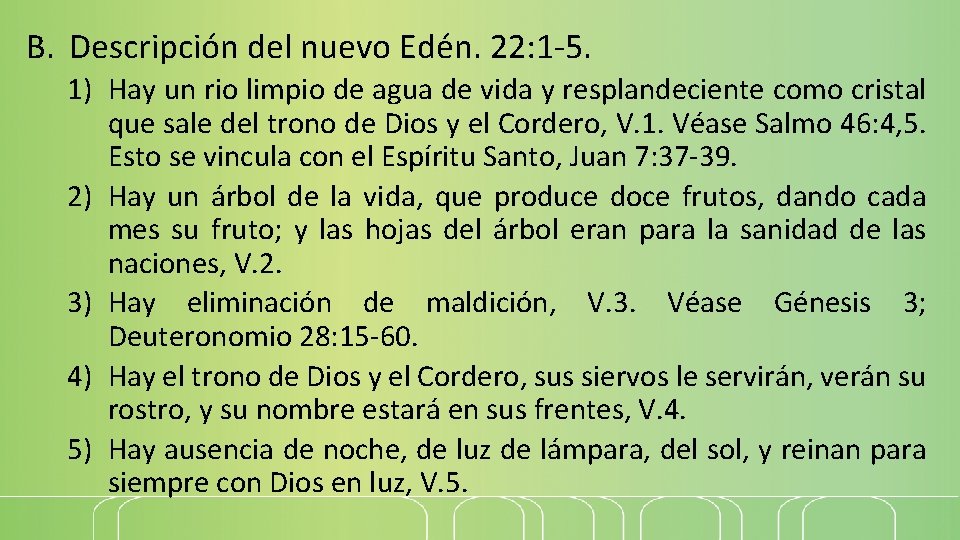 B. Descripción del nuevo Edén. 22:1-5.

1) Hay un rio limpio de agua de vida y resplandeciente como cristal que sale del trono de Dios y el Cordero, V.1. Véase Salmo 46:4,5. Esto se vincula con el Espíritu Santo, Juan 7:37-39.

2) Hay un árbol de la vida, que produce doce frutos, dando cada mes su fruto; y las hojas del árbol eran para la sanidad de las naciones, V.2.

3) Hay eliminación de maldición, V.3. Véase Génesis 3; Deuteronomio 28:15-60.

4) Hay el trono de Dios y el Cordero, sus siervos le servirán, verán su rostro, y su nombre estará en sus frentes, V.4.

5) Hay ausencia de noche, de luz de lámpara, del sol, y reinan para siempre con Dios en luz, V.5.